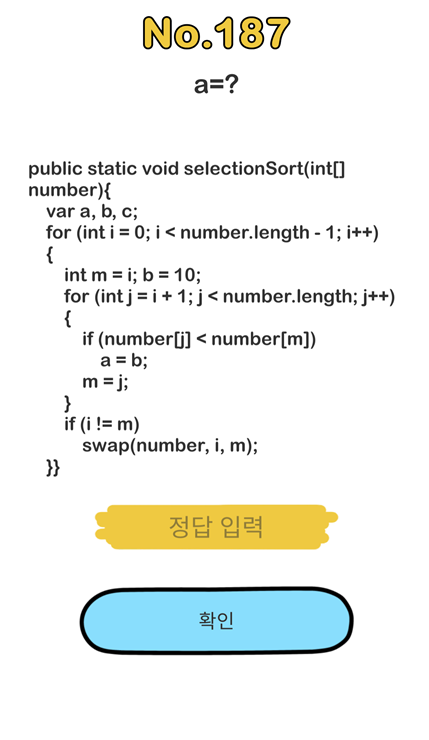 No.187

a=?

public static void selectionSort(int[] number){
var a, b, c;
for (int i = 0; i < number.length - 1; i++)
{
int m = i; b = 10;
for (int j = i + 1; j < number.length; j++)
{
if (number[j] < number[m])
a = b;
m = j;
}
if (i != m)
swap(number, i, m);
}}

정답 입력

확인